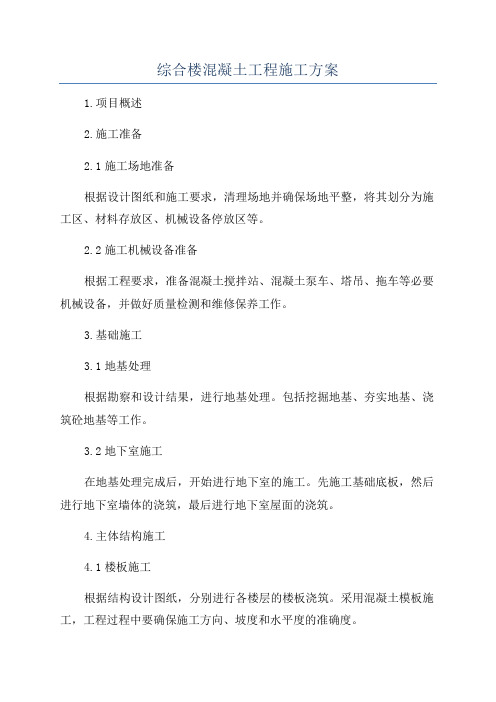 综合楼混凝土工程施工方案

1.项目概述

2.施工准备

2.1 施工场地准备

根据设计图纸和施工要求，清理场地并确保场地平整，将其划分为施工区、材料存放区、机械设备停放区等。

2.2 施工机械设备准备

根据工程要求，准备混凝土搅拌站、混凝土泵车、塔吊、拖车等必要机械设备，并做好质量检测和维修保养工作。

3.基础施工

3.1 地基处理

根据勘察和设计结果，进行地基处理。包括挖掘地基、夯实地基、浇筑砼地基等工作。

3.2 地下室施工

在地基处理完成后，开始进行地下室的施工。先施工基础底板，然后进行地下室墙体的浇筑，最后进行地下室屋面的浇筑。

4.主体结构施工

4.1 楼板施工

根据结构设计图纸，分别进行各楼层的楼板浇筑。采用混凝土模板施工，工程过程中要确保施工方向、坡度和水平度的准确度。